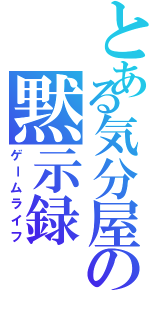 とある気分屋の

黙示録

ゲームライフ